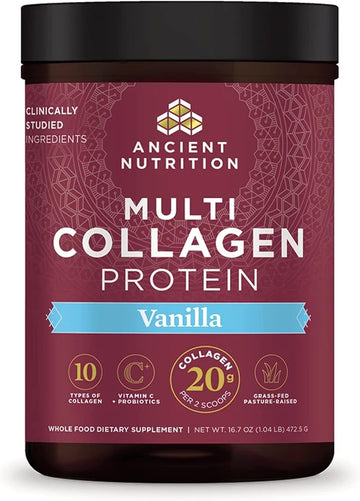 CLINICALLY STUDIED INGREDIENTS

ANCIENT NUTRITION

MULTI COLLAGEN PROTEIN

Vanilla

10
TYPES OF COLLAGEN

C
VITAMIN C + PROBIOTICS

COLLAGEN 20g PER 2 SCOOPS

GRASS-FED PASTURE-RAISED

WHOLE FOOD DIETARY SUPPLEMENT | NET WT. 16.7 OZ (1.04 LB) 472.5 G